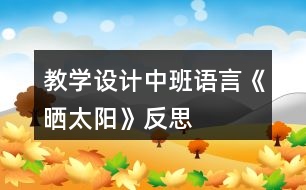 教学设计中班语言《晒太阳》反思